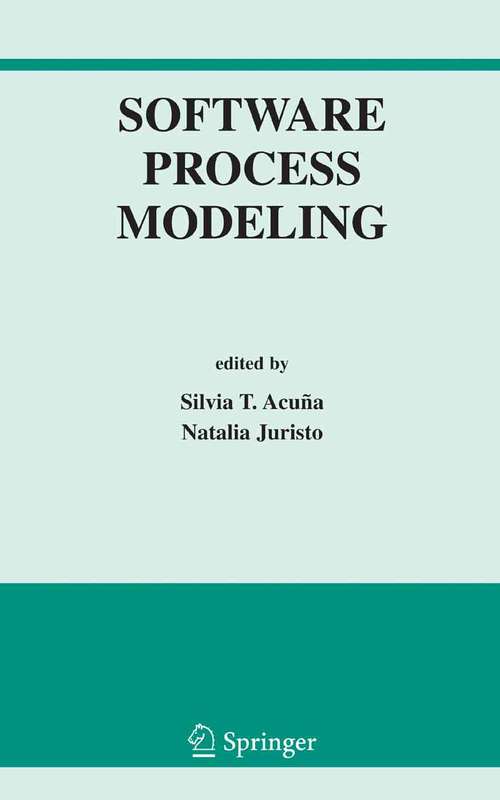 SOFTWARE PROCESS MODELING

edited by

Silvia T. Acuña
Natalia Juristo

Springer